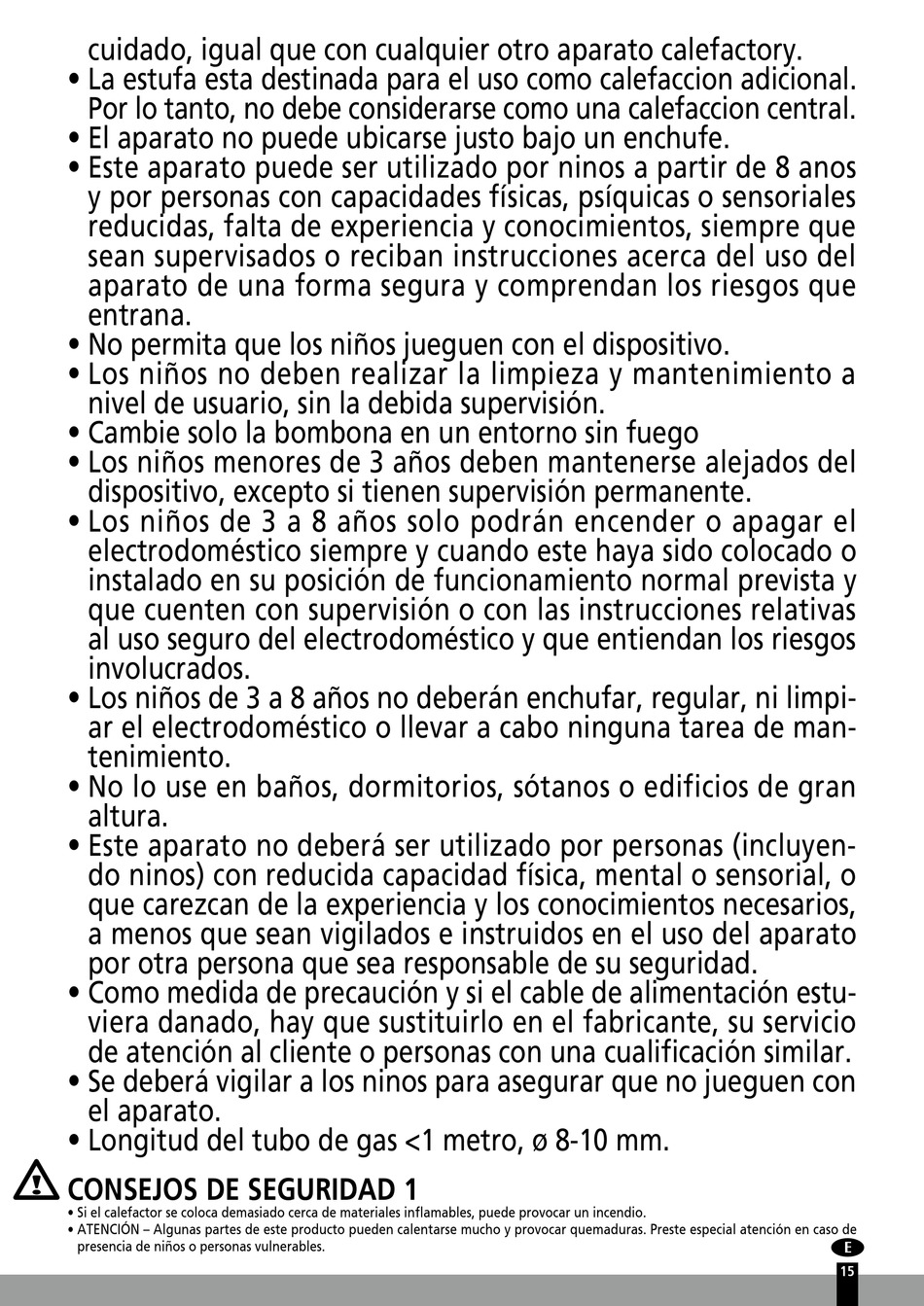 cuidado, igual que con cualquier otro aparato calefactory.
• La estufa esta destinada para el uso como calefaccion adicional. Por lo tanto, no debe considerarse como una calefaccion central.
• El aparato no puede ubicarse justo bajo un enchufe.
• Este aparato puede ser utilizado por ninos a partir de 8 anos y por personas con capacidades físicas, psíquicas o sensoriales reducidas, falta de experiencia y conocimientos, siempre que sean supervisados o reciban instrucciones acerca del uso del aparato de una forma segura y comprendan los riesgos que entrana.
• No permita que los niños jueguen con el dispositivo.
• Los niños no deben realizar la limpieza y mantenimiento a nivel de usuario, sin la debida supervisión.
• Cambie solo la bombona en un entorno sin fuego
• Los niños menores de 3 años deben mantenerse alejados del dispositivo, excepto si tienen supervisión permanente.
• Los niños de 3 a 8 años solo podrán encender o apagar el electrodoméstico siempre y cuando este haya sido colocado o instalado en su posición de funcionamiento normal prevista y que cuenten con supervisión o con las instrucciones relativas al uso seguro del electrodoméstico y que entiendan los riesgos involucrados.
• Los niños de 3 a 8 años no deberán enchufar, regular, ni limpiar el electrodoméstico o llevar a cabo ninguna tarea de mantenimiento.
• No lo use en baños, dormitorios, sótanos o edificios de gran altura.
• Este aparato no deberá ser utilizado por personas (incluyendo ninos) con reducida capacidad física, mental o sensorial, o que carezcan de la experiencia y los conocimientos necesarios, a menos que sean vigilados e instruidos en el uso del aparato por otra persona que sea responsable de su seguridad.
• Como medida de precaución y si el cable de alimentación estuviera danado, hay que sustituirlo en el fabricante, su servicio de atención al cliente o personas con una cualificación similar.
• Se deberá vigilar a los ninos para asegurar que no jueguen con el aparato.
• Longitud del tubo de gas <1 metro, ø 8-10 mm.

CONSEJOS DE SEGURIDAD 1
• Si el calefactor se coloca demasiado cerca de materiales inflamables, puede provocar un incendio.
• ATENCIÓN – Algunas partes de este producto pueden calentarse mucho y provocar quemaduras. Preste especial atención en caso de presencia de niños o personas vulnerables.

E
15